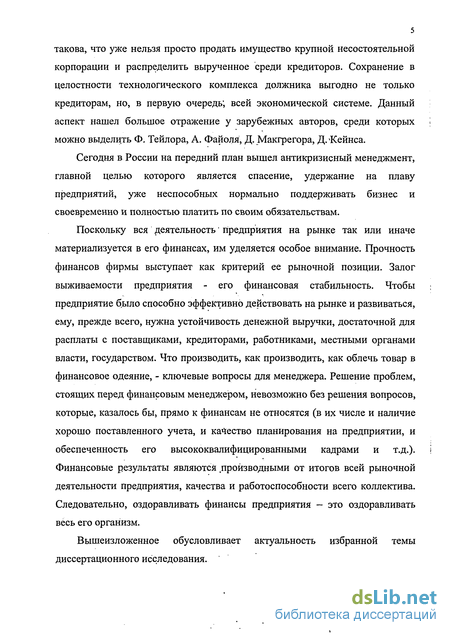 5

такова, что уже нельзя просто продать имущество крупной несостоятельной корпорации и распределить вырученное среди кредиторов. Сохранение в целостности технологического комплекса должника выгодно не только кредиторам, но, в первую очередь, всей экономической системе. Данный аспект нашел большое отражение у зарубежных авторов, среди которых можно выделить Ф. Тейлора, А. Файоля, Д. Макгрегора, Д. Кейнса.

Сегодня в России на передний план вышел антикризисный менеджмент, главной целью которого является спасение, удержание на плаву предприятий, уже неспособных нормально поддерживать бизнес и своевременно и полностью платить по своим обязательствам.

Поскольку вся деятельность предприятия на рынке так или иначе материализуется в его финансах, им уделяется особое внимание. Прочность финансов фирмы выступает как критерий ее рыночной позиции. Залог выживаемости предприятия - его финансовая стабильность. Чтобы предприятие было способно эффективно действовать на рынке и развиваться, ему, прежде всего, нужна устойчивость денежной выручки, достаточной для расплаты с поставщиками, кредиторами, работниками, местными органами власти, государством. Что производить, как производить, как облечь товар в финансовое одеяние, - ключевые вопросы для менеджера. Решение проблем, стоящих перед финансовым менеджером, невозможно без решения вопросов, которые, казалось бы, прямо к финансам не относятся (в их числе и наличие хорошо поставленного учета, и качество планирования на предприятии, и обеспеченность его высококвалифицированными кадрами и т.д.). Финансовые результаты являются производными от итогов всей рыночной деятельности предприятия, качества и работоспособности всего коллектива. Следовательно, оздоравливать финансы предприятия – это оздоравливать весь его организм.

Вышеизложенное обусловливает актуальность избранной темы диссертационного исследования.

dsLib.net
библиотека диссертаций